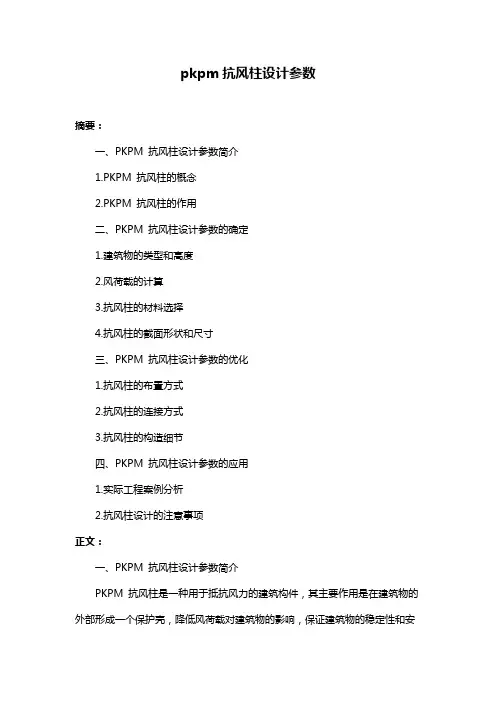 pkpm 抗风柱设计参数

摘要：

一、PKPM 抗风柱设计参数简介

1.PKPM 抗风柱的概念

2.PKPM 抗风柱的作用

二、PKPM 抗风柱设计参数的确定

1.建筑物的类型和高度

2.风荷载的计算

3.抗风柱的材料选择

4.抗风柱的截面形状和尺寸

三、PKPM 抗风柱设计参数的优化

1.抗风柱的布置方式

2.抗风柱的连接方式

3.抗风柱的构造细节

四、PKPM 抗风柱设计参数的应用

1.实际工程案例分析

2.抗风柱设计的注意事项

正文：

一、PKPM 抗风柱设计参数简介

PKPM 抗风柱是一种用于抵抗风力的建筑构件，其主要作用是在建筑物的外部形成一个保护壳，降低风荷载对建筑物的影响，保证建筑物的稳定性和安